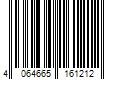 4 064665 161212